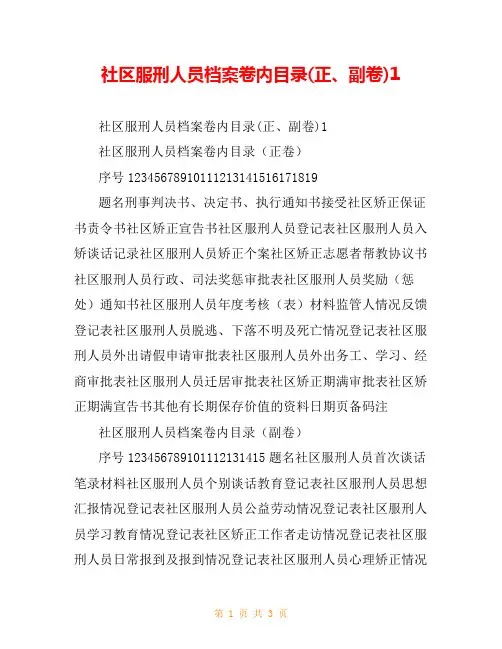 社区服刑人员档案卷内目录(正、副卷)1

社区服刑人员档案卷内目录(正、副卷)1

社区服刑人员档案卷内目录（正卷）

序号 12345678910111213141516171819

题名刑事判决书、决定书、执行通知书接受社区矫正保证书责令书社区矫正宣告书社区服刑人员登记表社区服刑人员入矫谈话记录社区服刑人员矫正个案社区矫正志愿者帮教协议书社区服刑人员行政、司法奖惩审批表社区服刑人员奖励（惩处）通知书社区服刑人员年度考核（表）材料监管人情况反馈登记表社区服刑人员脱逃、下落不明及死亡情况登记表社区服刑人员外出请假申请审批表社区服刑人员外出务工、学习、经商审批表社区服刑人员迁居审批表社区矫正期满审批表社区矫正期满宣告书其他有长期保存价值的资料日期页备码注

社区服刑人员档案卷内目录（副卷）

序号 123456789101112131415 题名社区服刑人员首次谈话笔录材料社区服刑人员个别谈话教育登记表社区服刑人员思想汇报情况登记表社区服刑人员公益劳动情况登记表社区服刑人员学习教育情况登记表社区矫正工作者走访情况登记表社区服刑人员日常报到及报到情况登记表社区服刑人员心理矫正情况

第 1 页 共 3 页